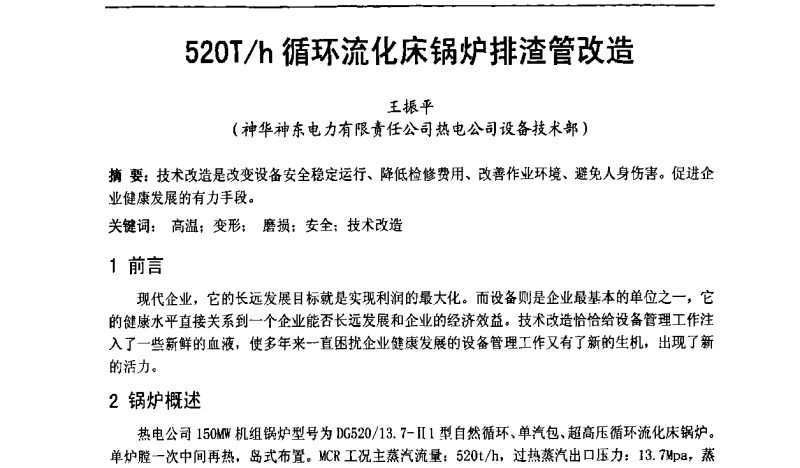 520T/h 循环流化床锅炉排渣管改造

王振平
（神华神东电力有限责任公司热电公司设备技术部）

摘 要：技术改造是改变设备安全稳定运行、降低检修费用、改善作业环境、避免人身伤害。促进企业健康发展的有力手段。

关键词： 高温；变形； 磨损；安全；技术改造

1 前言

现代企业，它的长远发展目标就是实现利润的最大化。而设备则是企业最基本的单位之一，它的健康水平直接关系到一个企业能否长远发展和企业的经济效益。技术改造恰恰给设备管理工作注入了一些新鲜的血液，使多年来一直困扰企业健康发展的设备管理工作又有了新的生机，出现了新的活力。

2 锅炉概述

热电公司 150MW 机组锅炉型号为 DG520/13.7-Ⅱ1 型自然循环、单汽包、超高压循环流化床锅炉。单炉膛一次中间再热，岛式布置。MCR 工况主蒸汽流量：520t/h，过热蒸汽出口压力：13.7Mpa，蒸